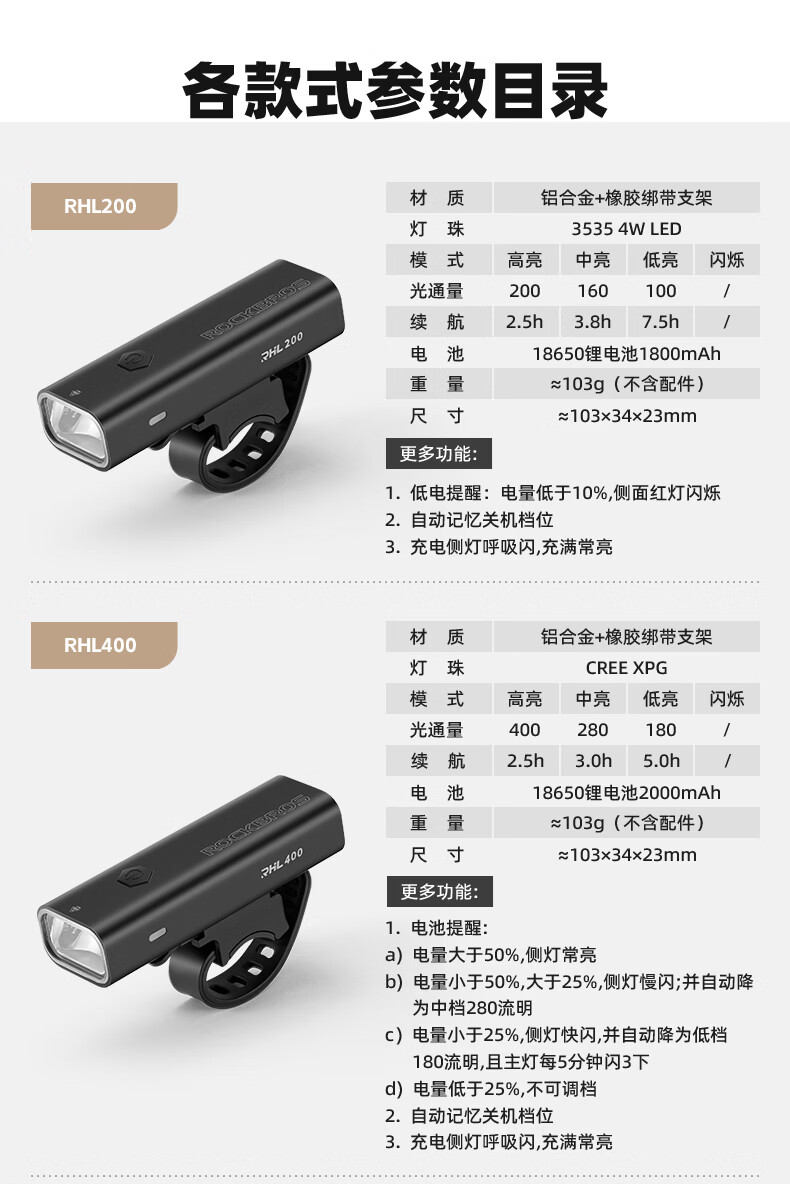 各款式参数目录

RHL200

ROCKBROS
RHL 200

| 材 质 | 铝合金+橡胶绑带支架 | | | |
|---|---|---|---|---|
| 灯 珠 | 3535 4W LED | | | |
| 模 式 | 高亮 | 中亮 | 低亮 | 闪烁 |
| 光通量 | 200 | 160 | 100 | / |
| 续 航 | 2.5h | 3.8h | 7.5h | / |
| 电 池 | 18650锂电池1800mAh | | | |
| 重 量 | ≈103g（不含配件） | | | |
| 尺 寸 | ≈103×34×23mm | | | |

更多功能:

1. 低电提醒：电量低于10%,侧面红灯闪烁
2. 自动记忆关机档位
3. 充电侧灯呼吸闪,充满常亮

RHL400

ROCKBROS
RHL 400

| 材 质 | 铝合金+橡胶绑带支架 | | | |
|---|---|---|---|---|
| 灯 珠 | CREE XPG | | | |
| 模 式 | 高亮 | 中亮 | 低亮 | 闪烁 |
| 光通量 | 400 | 280 | 180 | / |
| 续 航 | 2.5h | 3.0h | 5.0h | / |
| 电 池 | 18650锂电池2000mAh | | | |
| 重 量 | ≈103g（不含配件） | | | |
| 尺 寸 | ≈103×34×23mm | | | |

更多功能:

1. 电池提醒:
a) 电量大于50%,侧灯常亮
b) 电量小于50%,大于25%,侧灯慢闪;并自动降为中档280流明
c) 电量小于25%,侧灯快闪,并自动降为低档180流明,且主灯每5分钟闪3下
d) 电量低于25%,不可调档
2. 自动记忆关机档位
3. 充电侧灯呼吸闪,充满常亮